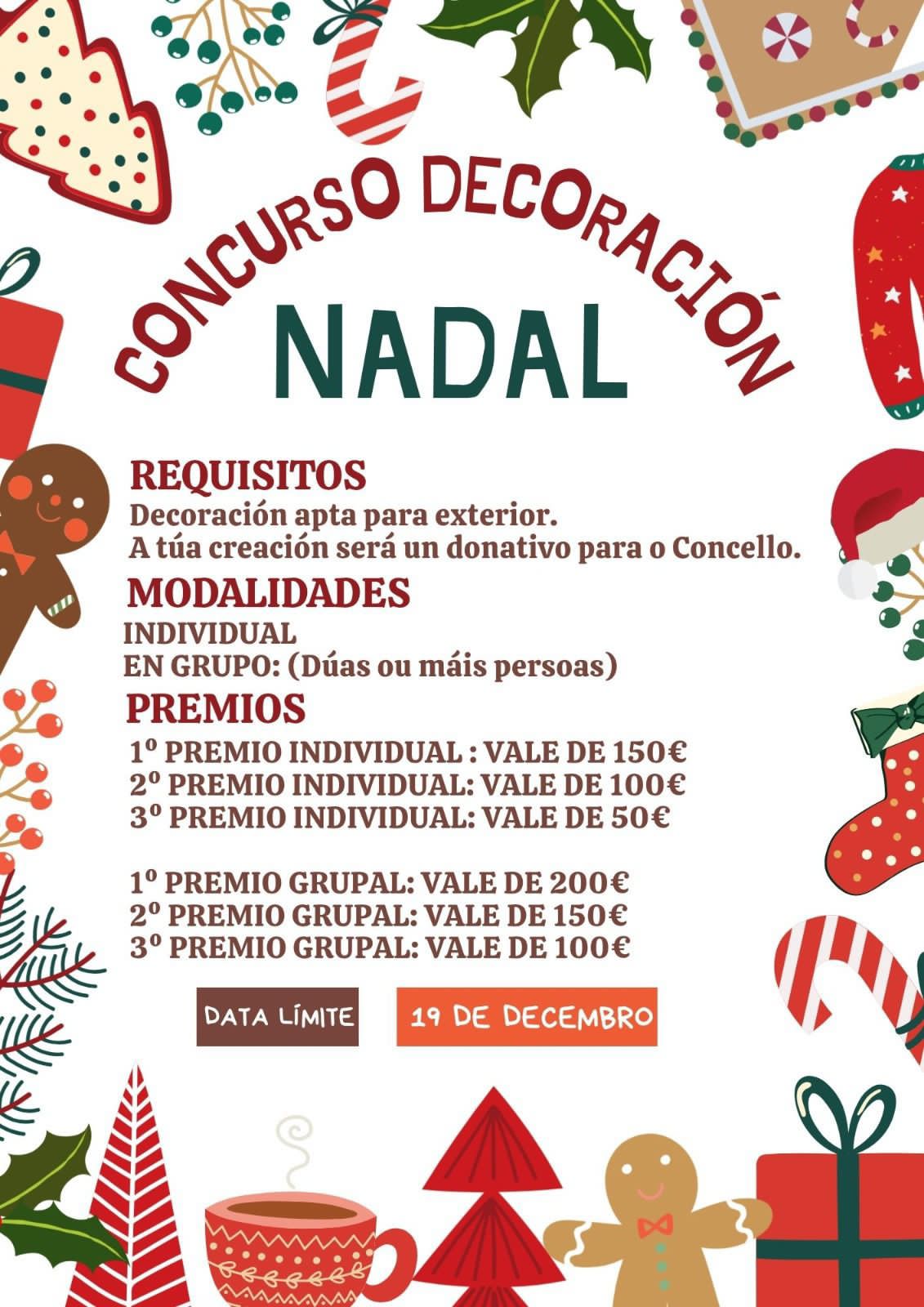 CONCURSO DECORACIÓN

NADAL

REQUISITOS

Decoración apta para exterior.
A túa creación será un donativo para o Concello.

MODALIDADES

INDIVIDUAL
EN GRUPO: (Dúas ou máis persoas)

PREMIOS

1º PREMIO INDIVIDUAL : VALE DE 150€
2º PREMIO INDIVIDUAL: VALE DE 100€
3º PREMIO INDIVIDUAL: VALE DE 50€

1º PREMIO GRUPAL: VALE DE 200€
2º PREMIO GRUPAL: VALE DE 150€
3º PREMIO GRUPAL: VALE DE 100€

DATA LÍMITE

19 DE DECEMBRO